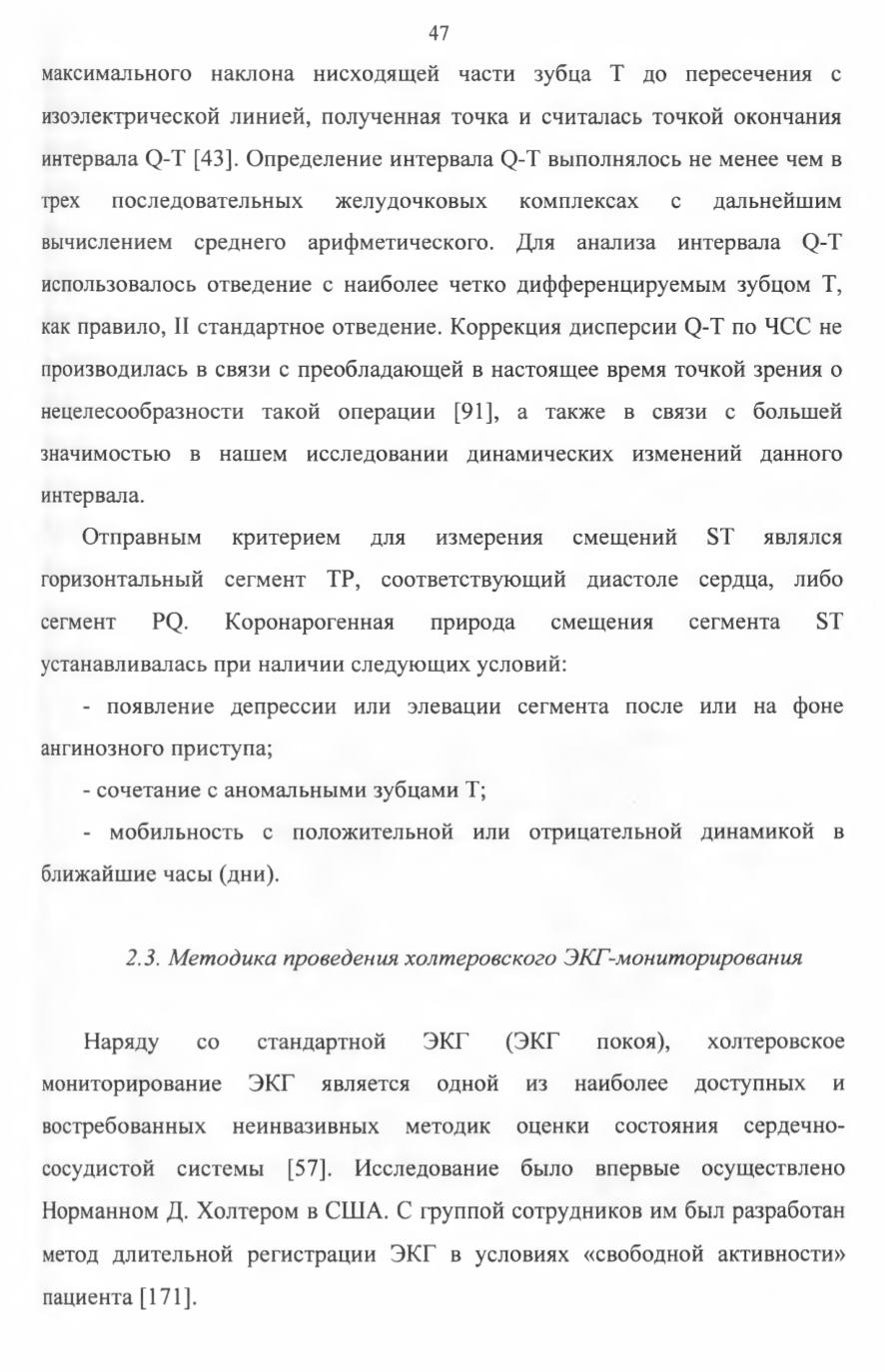 47

максимального наклона нисходящей части зубца Т до пересечения с изоэлектрической линией, полученная точка и считалась точкой окончания интервала Q-T [43]. Определение интервала Q-T выполнялось не менее чем в трех последовательных желудочковых комплексах с дальнейшим вычислением среднего арифметического. Для анализа интервала Q-T использовалось отведение с наиболее четко дифференцируемым зубцом Т, как правило, II стандартное отведение. Коррекция дисперсии Q-T по ЧСС не производилась в связи с преобладающей в настоящее время точкой зрения о нецелесообразности такой операции [91], а также в связи с большей значимостью в нашем исследовании динамических изменений данного интервала.

Отправным критерием для измерения смещений ST являлся горизонтальный сегмент TP, соответствующий диастоле сердца, либо сегмент PQ. Коронарогенная природа смещения сегмента ST устанавливалась при наличии следующих условий:

- появление депрессии или элевации сегмента после или на фоне ангинозного приступа;

- сочетание с аномальными зубцами Т;

- мобильность с положительной или отрицательной динамикой в ближайшие часы (дни).

2.3. Методика проведения холтеровского ЭКГ-мониторирования

Наряду со стандартной ЭКГ (ЭКГ покоя), холтеровское мониторирование ЭКГ является одной из наиболее доступных и востребованных неинвазивных методик оценки состояния сердечно-сосудистой системы [57]. Исследование было впервые осуществлено Норманном Д. Холтером в США. С группой сотрудников им был разработан метод длительной регистрации ЭКГ в условиях «свободной активности» пациента [171].